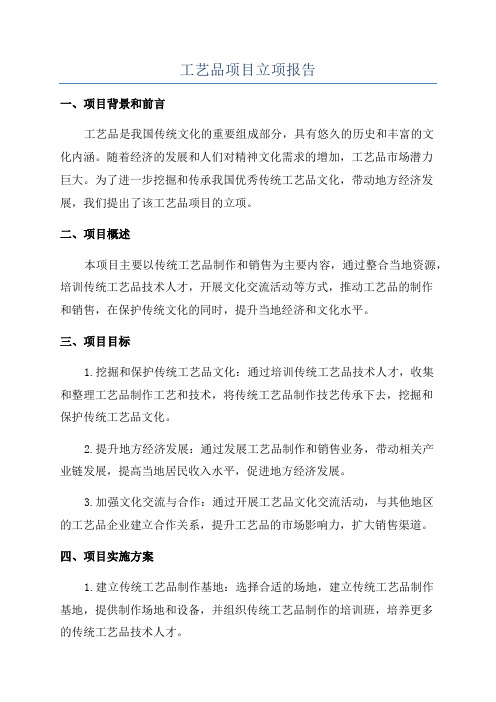 工艺品项目立项报告

一、项目背景和前言

工艺品是我国传统文化的重要组成部分，具有悠久的历史和丰富的文化内涵。随着经济的发展和人们对精神文化需求的增加，工艺品市场潜力巨大。为了进一步挖掘和传承我国优秀传统工艺品文化，带动地方经济发展，我们提出了该工艺品项目的立项。

二、项目概述

本项目主要以传统工艺品制作和销售为主要内容，通过整合当地资源，培训传统工艺品技术人才，开展文化交流活动等方式，推动工艺品的制作和销售，在保护传统文化的同时，提升当地经济和文化水平。

三、项目目标

1.挖掘和保护传统工艺品文化：通过培训传统工艺品技术人才，收集和整理工艺品制作工艺和技术，将传统工艺品制作技艺传承下去，挖掘和保护传统工艺品文化。

2.提升地方经济发展：通过发展工艺品制作和销售业务，带动相关产业链发展，提高当地居民收入水平，促进地方经济发展。

3.加强文化交流与合作：通过开展工艺品文化交流活动，与其他地区的工艺品企业建立合作关系，提升工艺品的市场影响力，扩大销售渠道。

四、项目实施方案

1.建立传统工艺品制作基地：选择合适的场地，建立传统工艺品制作基地，提供制作场地和设备，并组织传统工艺品制作的培训班，培养更多的传统工艺品技术人才。